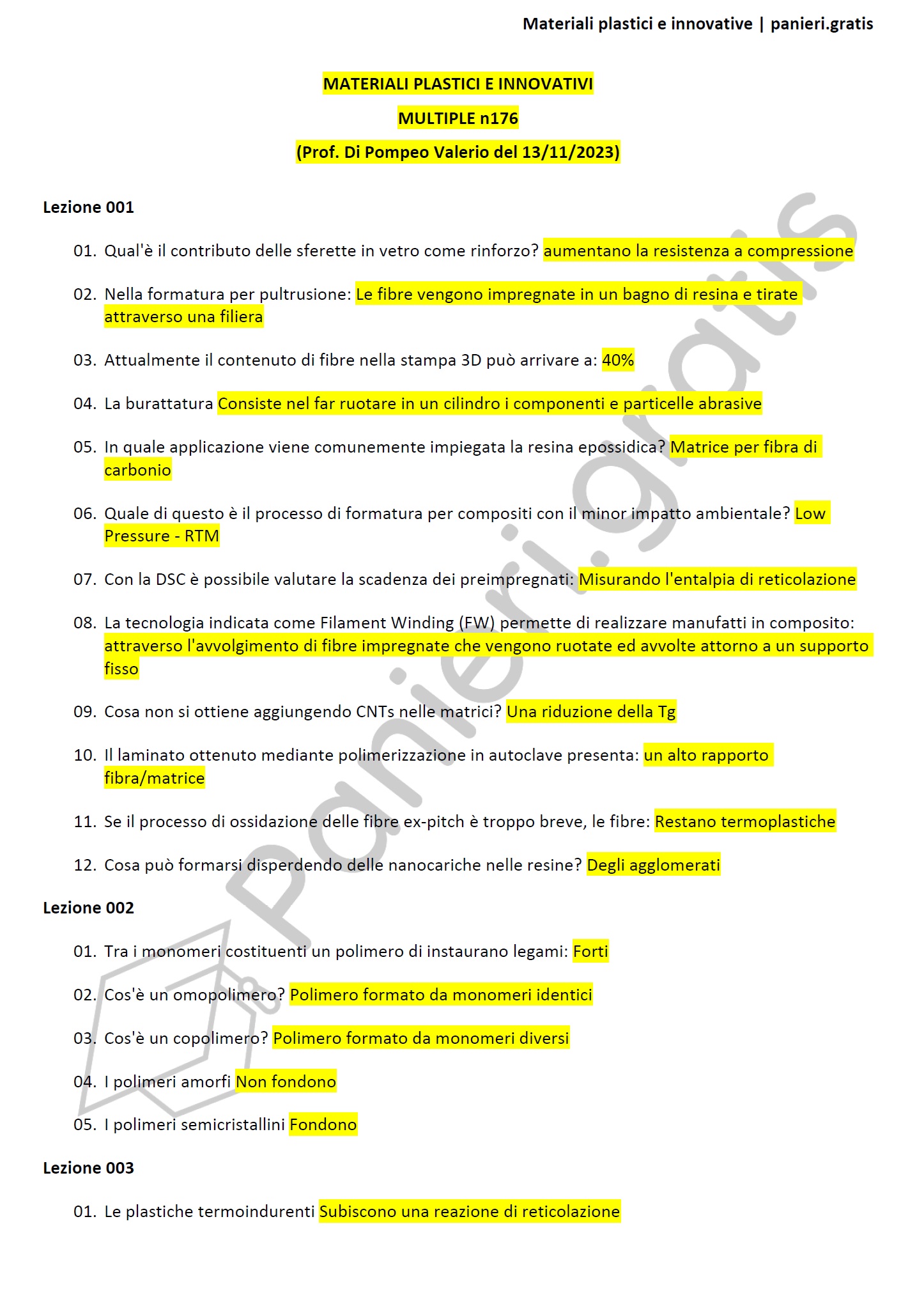 Materiali plastici e innovative | panieri.gratis

MATERIALI PLASTICI E INNOVATIVI

MULTIPLE n176

(Prof. Di Pompeo Valerio del 13/11/2023)

Lezione 001

01. Qual'è il contributo delle sferette in vetro come rinforzo? aumentano la resistenza a compressione

02. Nella formatura per pultrusione: Le fibre vengono impregnate in un bagno di resina e tirate attraverso una filiera

03. Attualmente il contenuto di fibre nella stampa 3D può arrivare a: 40%

04. La burattatura Consiste nel far ruotare in un cilindro i componenti e particelle abrasive

05. In quale applicazione viene comunemente impiegata la resina epossidica? Matrice per fibra di carbonio

06. Quale di questo è il processo di formatura per compositi con il minor impatto ambientale? Low Pressure - RTM

07. Con la DSC è possibile valutare la scadenza dei preimpregnati: Misurando l'entalpia di reticolazione

08. La tecnologia indicata come Filament Winding (FW) permette di realizzare manufatti in composito: attraverso l'avvolgimento di fibre impregnate che vengono ruotate ed avvolte attorno a un supporto fisso

09. Cosa non si ottiene aggiungendo CNTs nelle matrici? Una riduzione della Tg

10. Il laminato ottenuto mediante polimerizzazione in autoclave presenta: un alto rapporto fibra/matrice

11. Se il processo di ossidazione delle fibre ex-pitch è troppo breve, le fibre: Restano termoplastiche

12. Cosa può formarsi disperdendo delle nanocariche nelle resine? Degli agglomerati

Lezione 002

01. Tra i monomeri costituenti un polimero di instaurano legami: Forti

02. Cos'è un omopolimero? Polimero formato da monomeri identici

03. Cos'è un copolimero? Polimero formato da monomeri diversi

04. I polimeri amorfi Non fondono

05. I polimeri semicristallini Fondono

Lezione 003

01. Le plastiche termoindurenti Subiscono una reazione di reticolazione

panieri.gratis